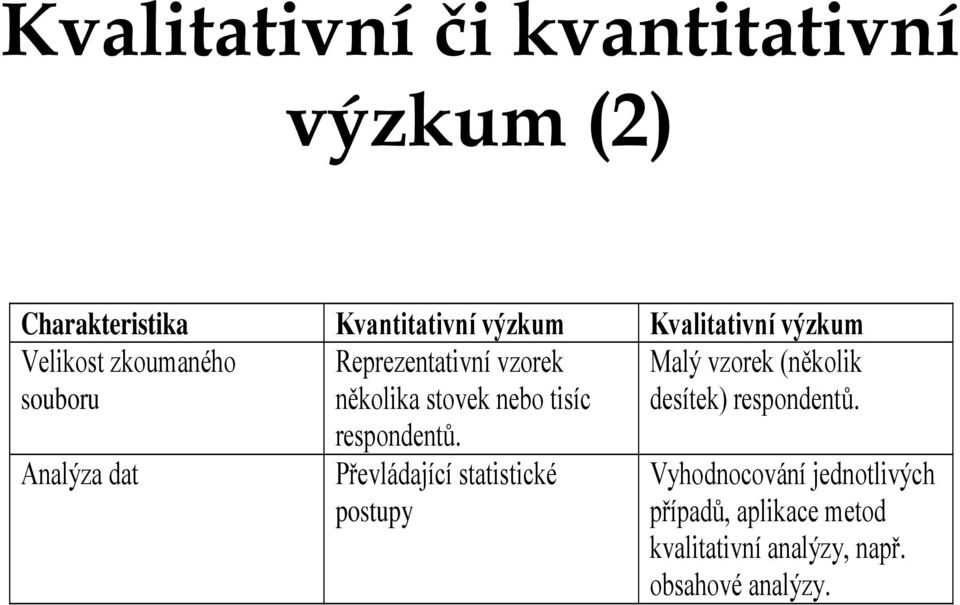 Kvalitativní či kvantitativní výzkum (2)

| Charakteristika | Kvantitativní výzkum | Kvalitativní výzkum |
|---|---|---|
| Velikost zkoumaného souboru | Reprezentativní vzorek několika stovek nebo tisíc respondentů. | Malý vzorek (několik desítek) respondentů. |
| Analýza dat | Převládající statistické postupy | Vyhodnocování jednotlivých případů, aplikace metod kvalitativní analýzy, např. obsahové analýzy. |